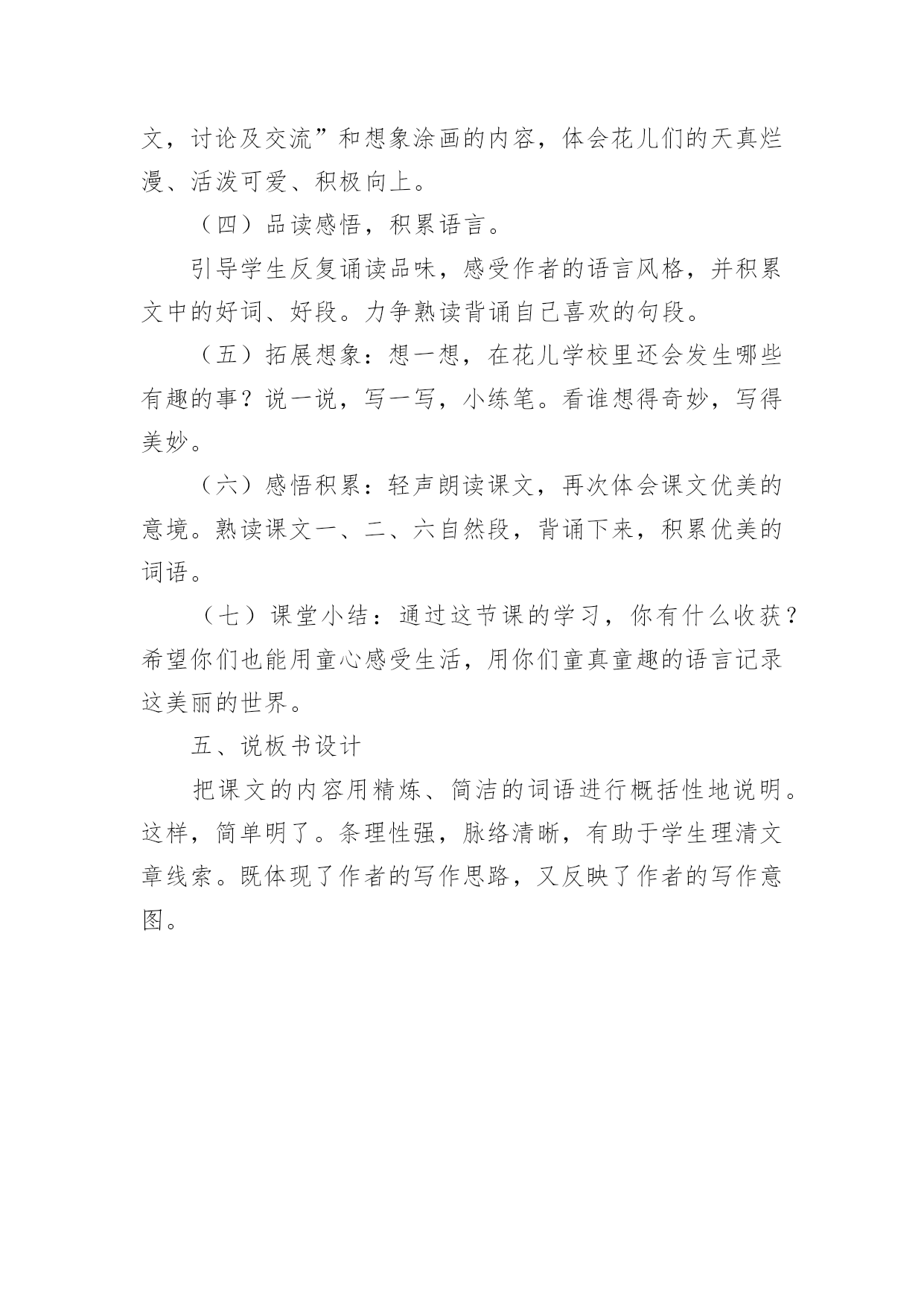 文，讨论及交流”和想象涂画的内容，体会花儿们的天真烂漫、活泼可爱、积极向上。

（四）品读感悟，积累语言。

引导学生反复诵读品味，感受作者的语言风格，并积累文中的好词、好段。力争熟读背诵自己喜欢的句段。

（五）拓展想象：想一想，在花儿学校里还会发生哪些有趣的事？说一说，写一写，小练笔。看谁想得奇妙，写得美妙。

（六）感悟积累：轻声朗读课文，再次体会课文优美的意境。熟读课文一、二、六自然段，背诵下来，积累优美的词语。

（七）课堂小结：通过这节课的学习，你有什么收获？希望你们也能用童心感受生活，用你们童真童趣的语言记录这美丽的世界。

五、说板书设计

把课文的内容用精炼、简洁的词语进行概括性地说明。这样，简单明了。条理性强，脉络清晰，有助于学生理清文章线索。既体现了作者的写作思路，又反映了作者的写作意图。